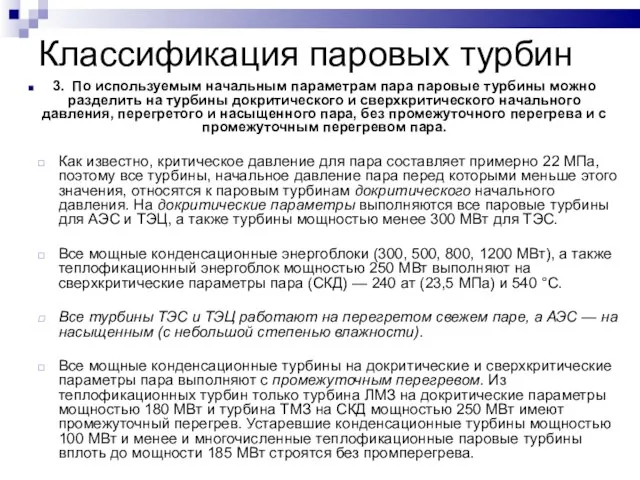 Классификация паровых турбин

3. По используемым начальным параметрам пара паровые турбины можно разделить на турбины докритического и сверхкритического начального давления, перегретого и насыщенного пара, без промежуточного перегрева и с промежуточным перегревом пара.

Как известно, критическое давление для пара составляет примерно 22 МПа, поэтому все турбины, начальное давление пара перед которыми меньше этого значения, относятся к паровым турбинам докритического начального давления. На докритические параметры выполняются все паровые турбины для АЭС и ТЭЦ, а также турбины мощностью менее 300 МВт для ТЭС.

Все мощные конденсационные энергоблоки (300, 500, 800, 1200 МВт), а также теплофикационный энергоблок мощностью 250 МВт выполняют на сверхкритические параметры пара (СКД) — 240 ат (23,5 МПа) и 540 °С.

Все турбины ТЭС и ТЭЦ работают на перегретом свежем паре, а АЭС — на насыщенным (с небольшой степенью влажности).

Все мощные конденсационные турбины на докритические и сверхкритические параметры пара выполняют с промежуточным перегревом. Из теплофикационных турбин только турбина ЛМЗ на докритические параметры мощностью 180 МВт и турбина ТМЗ на СКД мощностью 250 МВт имеют промежуточный перегрев. Устаревшие конденсационные турбины мощностью 100 МВт и менее и многочисленные теплофикационные паровые турбины вплоть до мощности 185 МВт строятся без промперегрева.